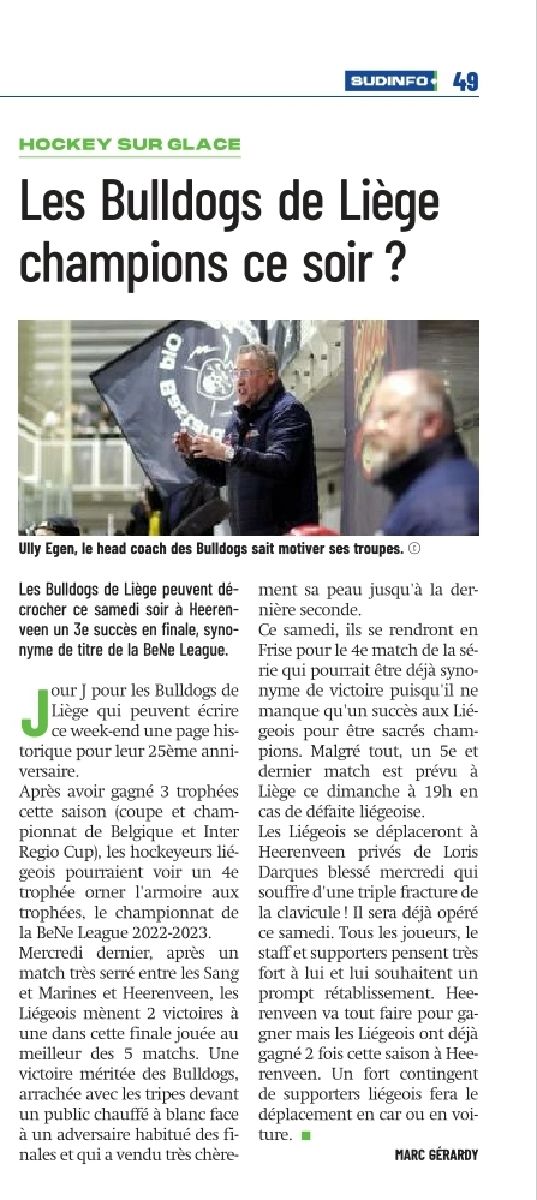 SUDINFO 49

HOCKEY SUR GLACE

Les Bulldogs de Liège champions ce soir ?

Ully Egen, le head coach des Bulldogs sait motiver ses troupes. ©

Les Bulldogs de Liège peuvent décrocher ce samedi soir à Heerenveen un 3e succès en finale, synonyme de titre de la BeNe League.

Jour J pour les Bulldogs de Liège qui peuvent écrire ce week-end une page historique pour leur 25ème anniversaire.

Après avoir gagné 3 trophées cette saison (coupe et championnat de Belgique et Inter Regio Cup), les hockeyeurs liégeois pourraient voir un 4e trophée orner l'armoire aux trophées, le championnat de la BeNe League 2022-2023.

Mercredi dernier, après un match très serré entre les Sang et Marines et Heerenveen, les Liégeois mènent 2 victoires à une dans cette finale jouée au meilleur des 5 matchs. Une victoire méritée des Bulldogs, arrachée avec les tripes devant un public chauffé à blanc face à un adversaire habitué des finales et qui a vendu très chèrement sa peau jusqu'à la dernière seconde.

Ce samedi, ils se rendront en Frise pour le 4e match de la série qui pourrait être déjà synonyme de victoire puisqu'il ne manque qu'un succès aux Liégeois pour être sacrés champions. Malgré tout, un 5e et dernier match est prévu à Liège ce dimanche à 19h en cas de défaite liégeoise.

Les Liégeois se déplaceront à Heerenveen privés de Loris Darques blessé mercredi qui souffre d'une triple fracture de la clavicule ! Il sera déjà opéré ce samedi. Tous les joueurs, le staff et supporters pensent très fort à lui et lui souhaitent un prompt rétablissement. Heerenveen va tout faire pour gagner mais les Liégeois ont déjà gagné 2 fois cette saison à Heerenveen. Un fort contingent de supporters liégeois fera le déplacement en car ou en voiture. ■

MARC GÉRARDY